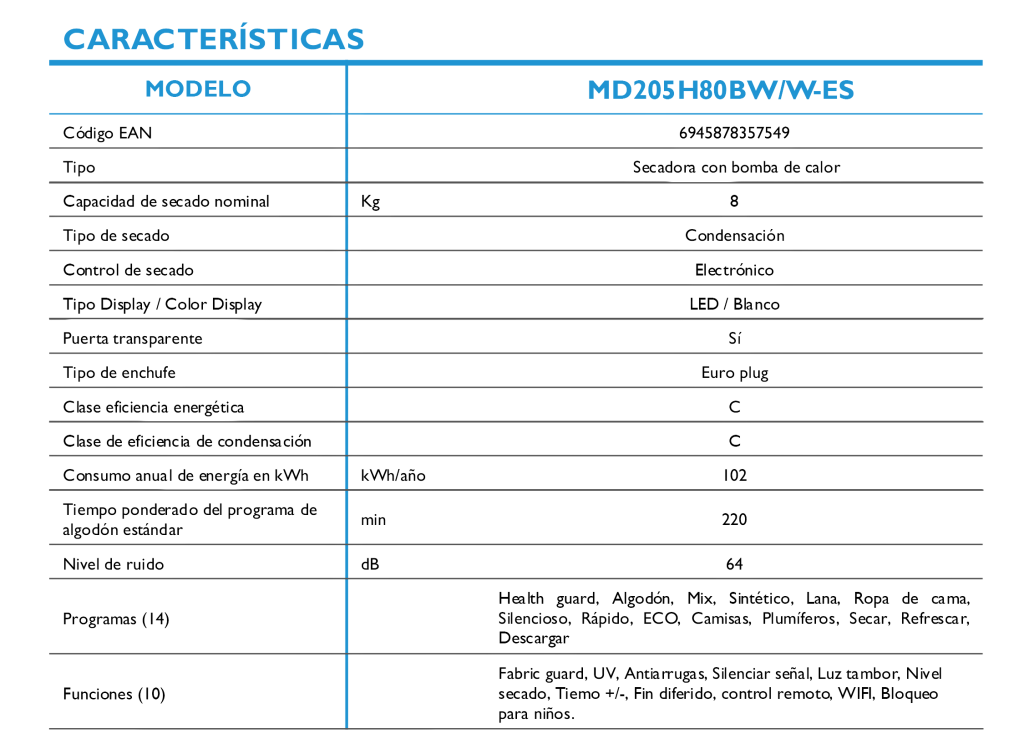 CARACTERÍSTICAS

| MODELO | | MD205H80BW/W-ES |
|---|---|---|
| Código EAN | | 6945878357549 |
| Tipo | | Secadora con bomba de calor |
| Capacidad de secado nominal | Kg | 8 |
| Tipo de secado | | Condensación |
| Control de secado | | Electrónico |
| Tipo Display / Color Display | | LED / Blanco |
| Puerta transparente | | Sí |
| Tipo de enchufe | | Euro plug |
| Clase eficiencia energética | | C |
| Clase de eficiencia de condensación | | C |
| Consumo anual de energía en kWh | kWh/año | 102 |
| Tiempo ponderado del programa de algodón estándar | min | 220 |
| Nivel de ruido | dB | 64 |
| Programas (14) | | Health guard, Algodón, Mix, Sintético, Lana, Ropa de cama, Silencioso, Rápido, ECO, Camisas, Plumíferos, Secar, Refrescar, Descargar |
| Funciones (10) | | Fabric guard, UV, Antiarrugas, Silenciar señal, Luz tambor, Nivel secado, Tiemo +/-, Fin diferido, control remoto, WIFI, Bloqueo para niños. |